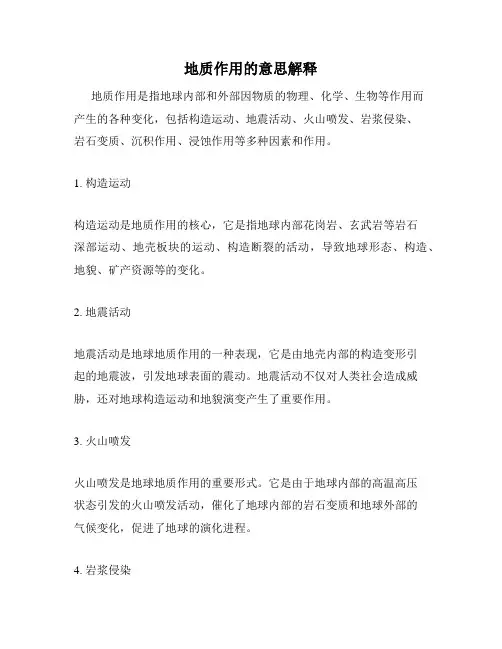 地质作用的意思解释

地质作用是指地球内部和外部因物质的物理、化学、生物等作用而产生的各种变化，包括构造运动、地震活动、火山喷发、岩浆侵染、岩石变质、沉积作用、浸蚀作用等多种因素和作用。

1. 构造运动

构造运动是地质作用的核心，它是指地球内部花岗岩、玄武岩等岩石深部运动、地壳板块的运动、构造断裂的活动，导致地球形态、构造、地貌、矿产资源等的变化。

2. 地震活动

地震活动是地球地质作用的一种表现，它是由地壳内部的构造变形引起的地震波，引发地球表面的震动。地震活动不仅对人类社会造成威胁，还对地球构造运动和地貌演变产生了重要作用。

3. 火山喷发

火山喷发是地球地质作用的重要形式。它是由于地球内部的高温高压状态引发的火山喷发活动，催化了地球内部的岩石变质和地球外部的气候变化，促进了地球的演化进程。

4. 岩浆侵染